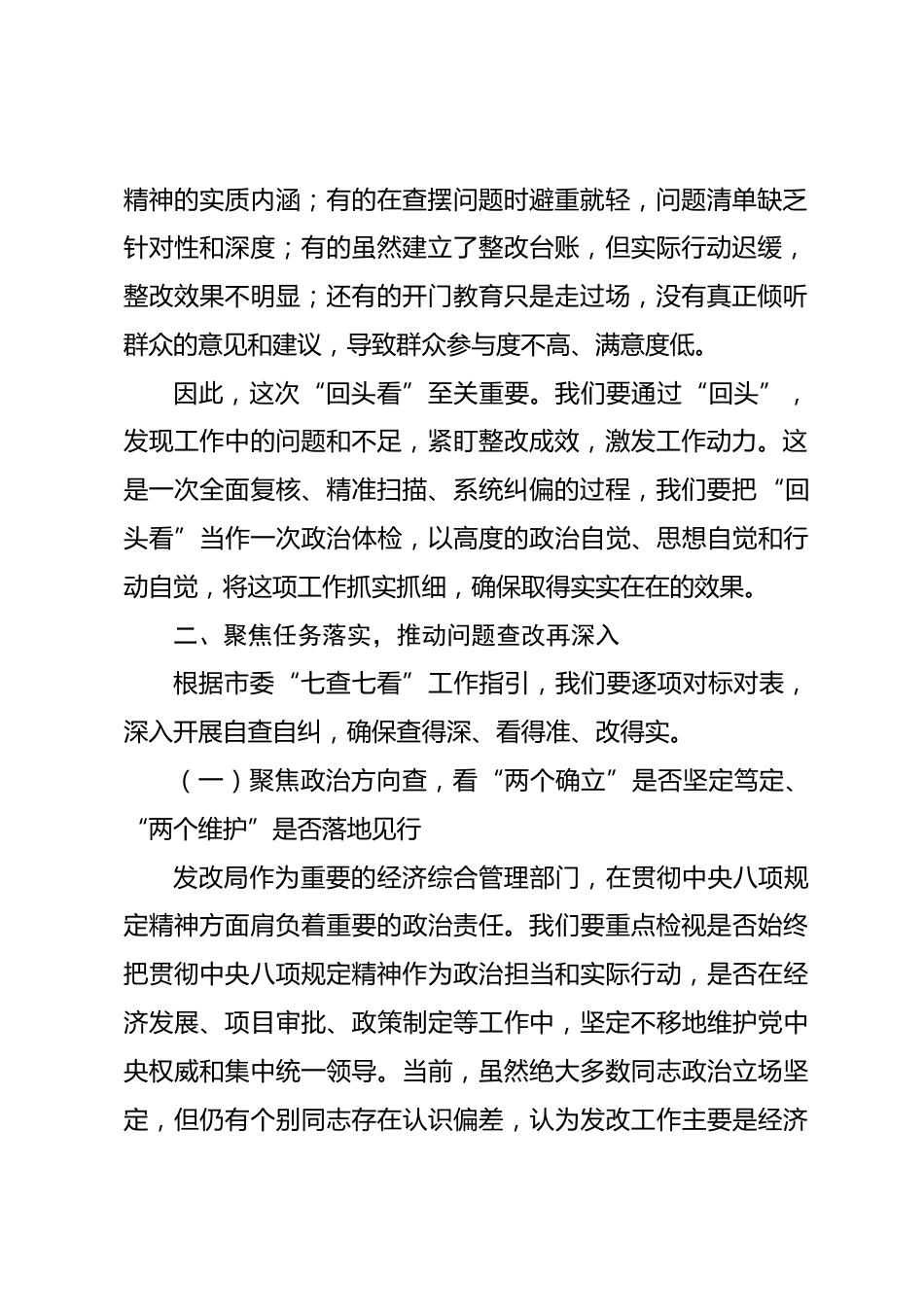 精神的实质内涵；有的在查摆问题时避重就轻，问题清单缺乏针对性和深度；有的虽然建立了整改台账，但实际行动迟缓，整改效果不明显；还有的开门教育只是走过场，没有真正倾听群众的意见和建议，导致群众参与度不高、满意度低。

因此，这次“回头看”至关重要。我们要通过“回头”，发现工作中的问题和不足，紧盯整改成效，激发工作动力。这是一次全面复核、精准扫描、系统纠偏的过程，我们要把“回头看”当作一次政治体检，以高度的政治自觉、思想自觉和行动自觉，将这项工作抓实抓细，确保取得实实在在的效果。

二、聚焦任务落实，推动问题查改再深入

根据市委“七查七看”工作指引，我们要逐项对标对表，深入开展自查自纠，确保查得深、看得准、改得实。

（一）聚焦政治方向查，看“两个确立”是否坚定笃定、“两个维护”是否落地见行

发改局作为重要的经济综合管理部门，在贯彻中央八项规定精神方面肩负着重要的政治责任。我们要重点检视是否始终把贯彻中央八项规定精神作为政治担当和实际行动，是否在经济发展、项目审批、政策制定等工作中，坚定不移地维护党中央权威和集中统一领导。当前，虽然绝大多数同志政治立场坚定，但仍有个别同志存在认识偏差，认为发改工作主要是经济